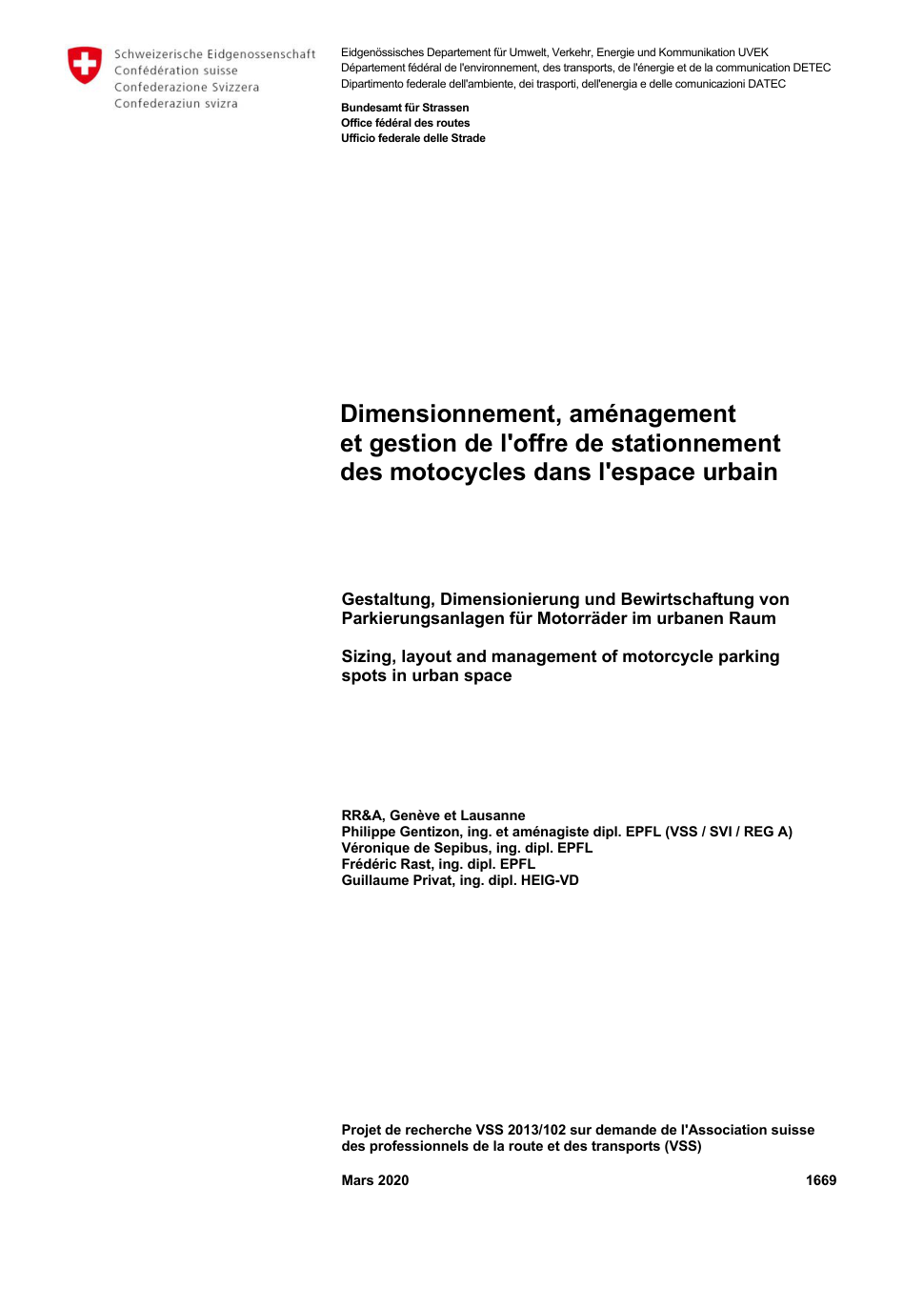 Schweizerische Eidgenossenschaft
Confédération suisse
Confederazione Svizzera
Confederaziun svizra

Eidgenössisches Departement für Umwelt, Verkehr, Energie und Kommunikation UVEK
Département fédéral de l'environnement, des transports, de l'énergie et de la communication DETEC
Dipartimento federale dell'ambiente, dei trasporti, dell'energia e delle comunicazioni DATEC

Bundesamt für Strassen
Office fédéral des routes
Ufficio federale delle Strade

Dimensionnement, aménagement et gestion de l'offre de stationnement des motocycles dans l'espace urbain

Gestaltung, Dimensionierung und Bewirtschaftung von Parkierungsanlagen für Motorräder im urbanen Raum

Sizing, layout and management of motorcycle parking spots in urban space

RR&A, Genève et Lausanne
Philippe Gentizon, ing. et aménagiste dipl. EPFL (VSS / SVI / REG A)
Véronique de Sepibus, ing. dipl. EPFL
Frédéric Rast, ing. dipl. EPFL
Guillaume Privat, ing. dipl. HEIG-VD

Projet de recherche VSS 2013/102 sur demande de l'Association suisse des professionnels de la route et des transports (VSS)

Mars 2020

1669